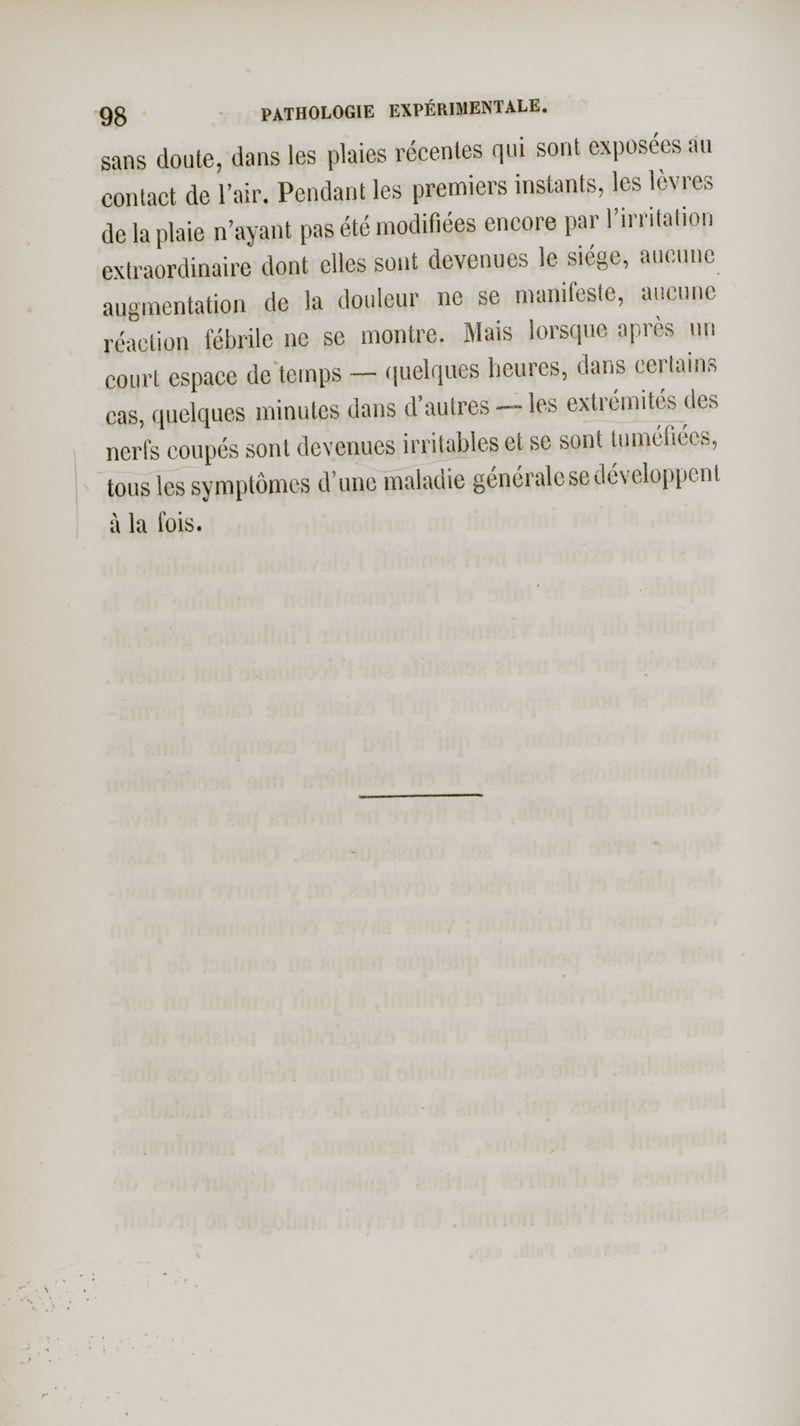 98 PATHOLOGIE EXPÉRIMENTALE.

sans doute, dans les plaies récentes qui sont exposées au contact de l'air. Pendant les premiers instants, les lèvres de la plaie n'ayant pas été modifiées encore par l'irritation extraordinaire dont elles sont devenues le siége, aucune augmentation de la douleur ne se manifeste, aucune réaction fébrile ne se montre. Mais lorsque après un court espace de temps — quelques heures, dans certains cas, quelques minutes dans d'autres — les extrémités des nerfs coupés sont devenues irritables et se sont tuméfiées, tous les symptômes d'une maladie générale se développent à la fois.